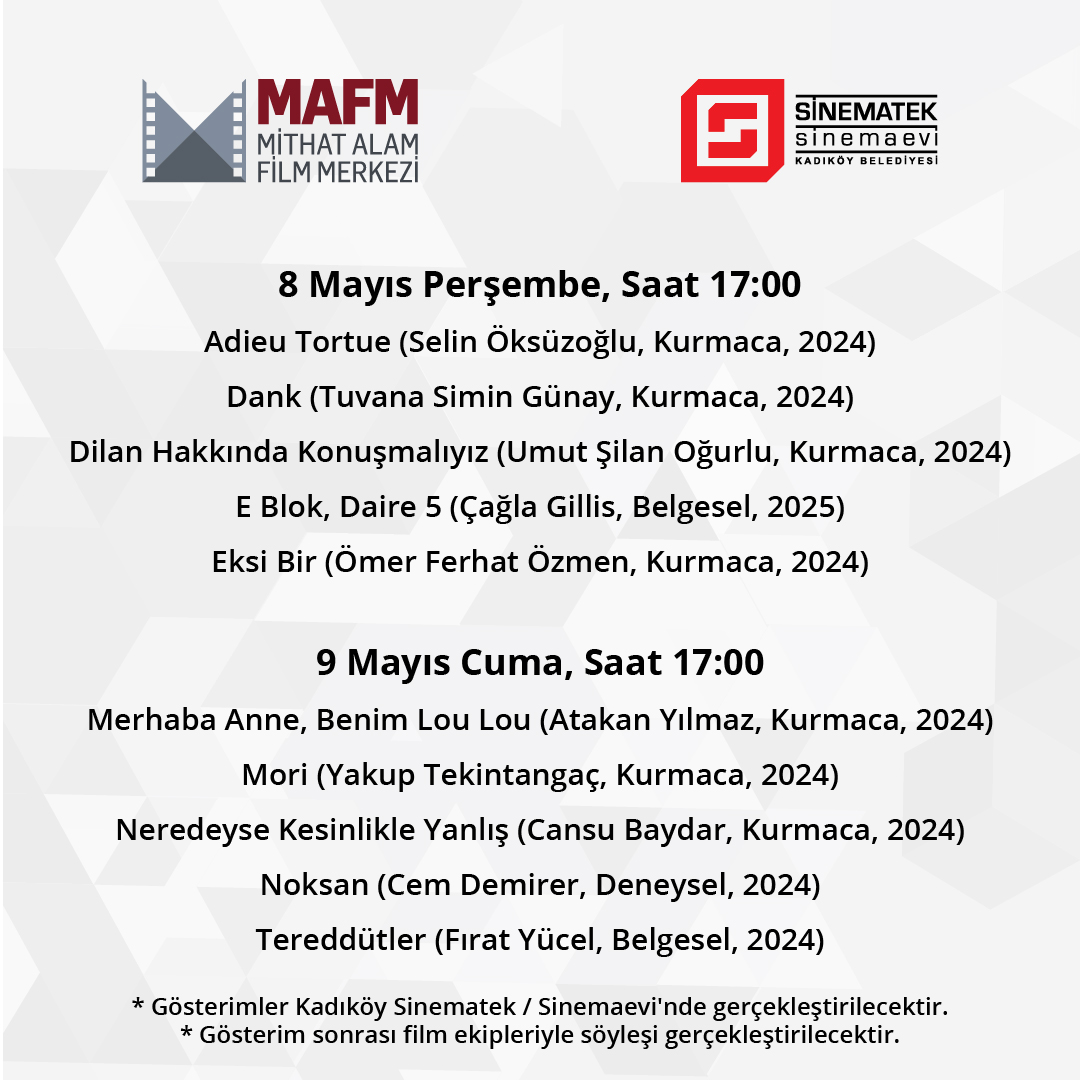 MAFM
MİTHAT ALAM FİLM MERKEZİ

SİNEMATEK
sinemaevi
KADIKÖY BELEDİYESİ

8 Mayıs Perşembe, Saat 17:00

Adieu Tortue (Selin Öksüzoğlu, Kurmaca, 2024)

Dank (Tuvana Simin Günay, Kurmaca, 2024)

Dilan Hakkında Konuşmalıyız (Umut Şilan Oğurlu, Kurmaca, 2024)

E Blok, Daire 5 (Çağla Gillis, Belgesel, 2025)

Eksi Bir (Ömer Ferhat Özmen, Kurmaca, 2024)

9 Mayıs Cuma, Saat 17:00

Merhaba Anne, Benim Lou Lou (Atakan Yılmaz, Kurmaca, 2024)

Mori (Yakup Tekintangaç, Kurmaca, 2024)

Neredeyse Kesinlikle Yanlış (Cansu Baydar, Kurmaca, 2024)

Noksan (Cem Demirer, Deneysel, 2024)

Tereddütler (Fırat Yücel, Belgesel, 2024)

* Gösterimler Kadıköy Sinematek / Sinemaevi'nde gerçekleştirilecektir.
* Gösterim sonrası film ekipleriyle söyleşi gerçekleştirilecektir.